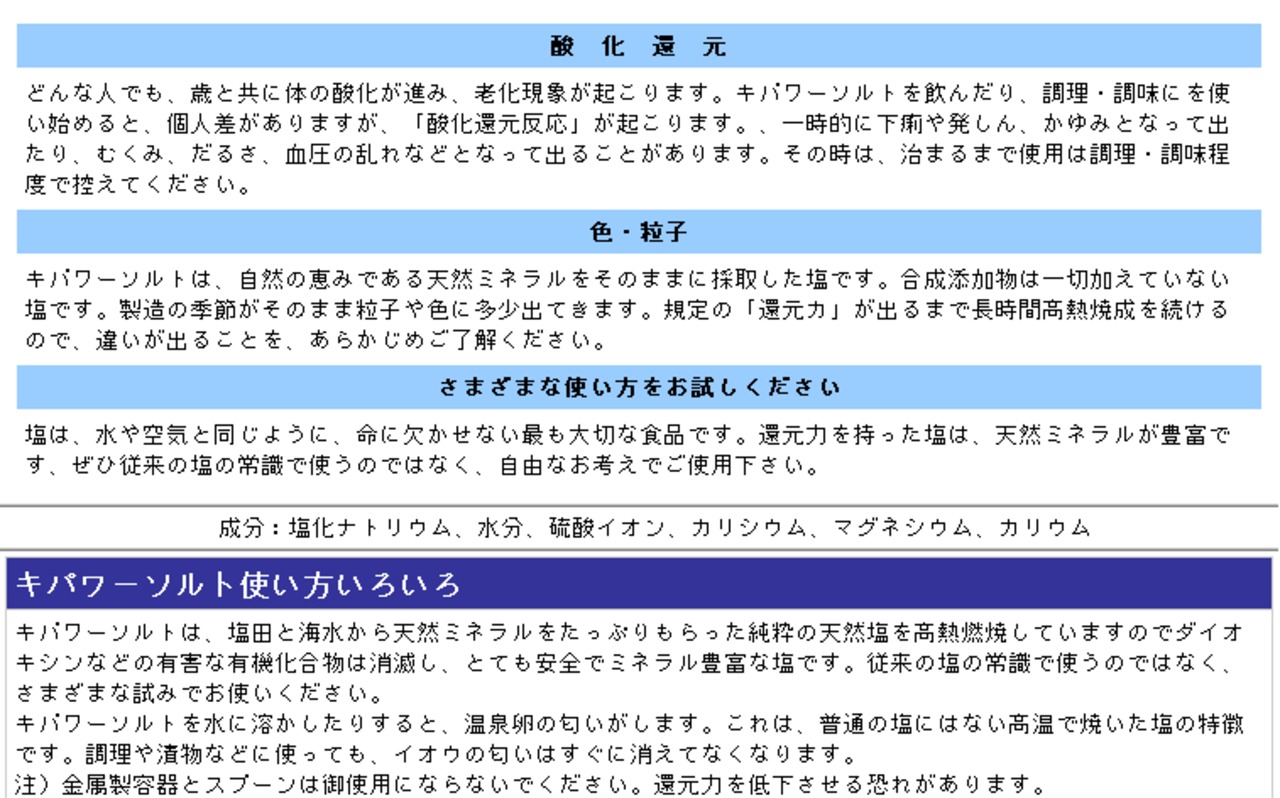 酸　化　還　元

どんな人でも、歳と共に体の酸化が進み、老化現象が起こります。キパワーソルトを飲んだり、調理・調味にを使い始めると、個人差がありますが、「酸化還元反応」が起こります。、一時的に下痢や発しん、かゆみとなって出たり、むくみ、だるさ、血圧の乱れなどとなって出ることがあります。その時は、治まるまで使用は調理・調味程度で控えてください。

色・粒子

キパワーソルトは、自然の恵みである天然ミネラルをそのままに採取した塩です。合成添加物は一切加えていない塩です。製造の季節がそのまま粒子や色に多少出てきます。規定の「還元力」が出るまで長時間高熱焼成を続けるので、違いが出ることを、あらかじめご了解ください。

さまざまな使い方をお試しください

塩は、水や空気と同じように、命に欠かせない最も大切な食品です。還元力を持った塩は、天然ミネラルが豊富です、ぜひ従来の塩の常識で使うのではなく、自由なお考えでご使用下さい。

成分：塩化ナトリウム、水分、硫酸イオン、カリシウム、マグネシウム、カリウム

キパワーソルト使い方いろいろ

キパワーソルトは、塩田と海水から天然ミネラルをたっぷりもらった純粋の天然塩を高熱燃焼していますのでダイオキシンなどの有害な有機化合物は消滅し、とても安全でミネラル豊富な塩です。従来の塩の常識で使うのではなく、さまざまな試みでお使いください。
キパワーソルトを水に溶かしたりすると、温泉卵の匂いがします。これは、普通の塩にはない高温で焼いた塩の特徴です。調理や漬物などに使っても、イオウの匂いはすぐに消えてなくなります。
注）金属製容器とスプーンは御使用にならないでください。還元力を低下させる恐れがあります。